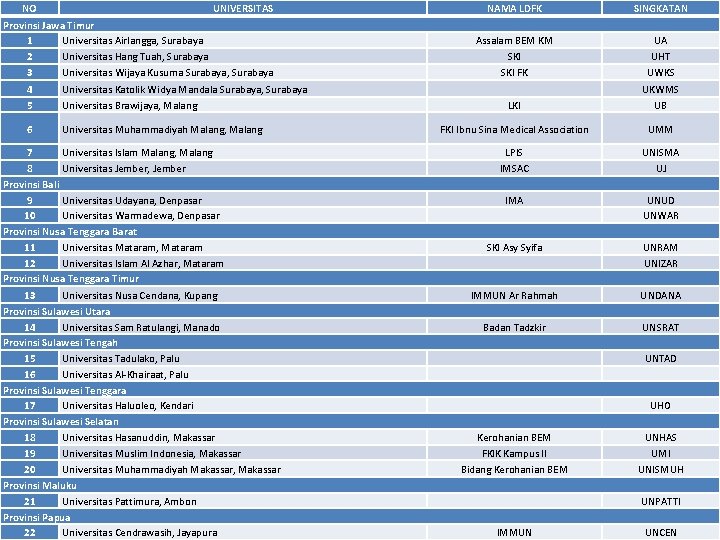 | NO | UNIVERSITAS | NAMA LDFK | SINGKATAN |
|---|---|---|---|
| Provinsi Jawa Timur | | | |
| 1 | Universitas Airlangga, Surabaya | Assalam BEM KM | UA |
| 2 | Universitas Hang Tuah, Surabaya | SKI | UHT |
| 3 | Universitas Wijaya Kusuma Surabaya, Surabaya | SKI FK | UWKS |
| 4 | Universitas Katolik Widya Mandala Surabaya, Surabaya | | UKWMS |
| 5 | Universitas Brawijaya, Malang | LKI | UB |
| 6 | Universitas Muhammadiyah Malang, Malang | FKI Ibnu Sina Medical Association | UMM |
| 7 | Universitas Islam Malang, Malang | LPIS | UNISMA |
| 8 | Universitas Jember, Jember | IMSAC | UJ |
| Provinsi Bali | | | |
| 9 | Universitas Udayana, Denpasar | IMA | UNUD |
| 10 | Universitas Warmadewa, Denpasar | | UNWAR |
| Provinsi Nusa Tenggara Barat | | | |
| 11 | Universitas Mataram, Mataram | SKI Asy Syifa | UNRAM |
| 12 | Universitas Islam Al Azhar, Mataram | | UNIZAR |
| Provinsi Nusa Tenggara Timur | | | |
| 13 | Universitas Nusa Cendana, Kupang | IMMUN Ar Rahmah | UNDANA |
| Provinsi Sulawesi Utara | | | |
| 14 | Universitas Sam Ratulangi, Manado | Badan Tadzkir | UNSRAT |
| Provinsi Sulawesi Tengah | | | |
| 15 | Universitas Tadulako, Palu | | UNTAD |
| 16 | Universitas Al-Khairaat, Palu | | |
| Provinsi Sulawesi Tenggara | | | |
| 17 | Universitas Haluoleo, Kendari | | UHO |
| Provinsi Sulawesi Selatan | | | |
| 18 | Universitas Hasanuddin, Makassar | Kerohanian BEM | UNHAS |
| 19 | Universitas Muslim Indonesia, Makassar | FKIK Kampus II | UMI |
| 20 | Universitas Muhammadiyah Makassar, Makassar | Bidang Kerohanian BEM | UNISMUH |
| Provinsi Maluku | | | |
| 21 | Universitas Pattimura, Ambon | | UNPATTI |
| Provinsi Papua | | | |
| 22 | Universitas Cendrawasih, Jayapura | IMMUN | UNCEN |